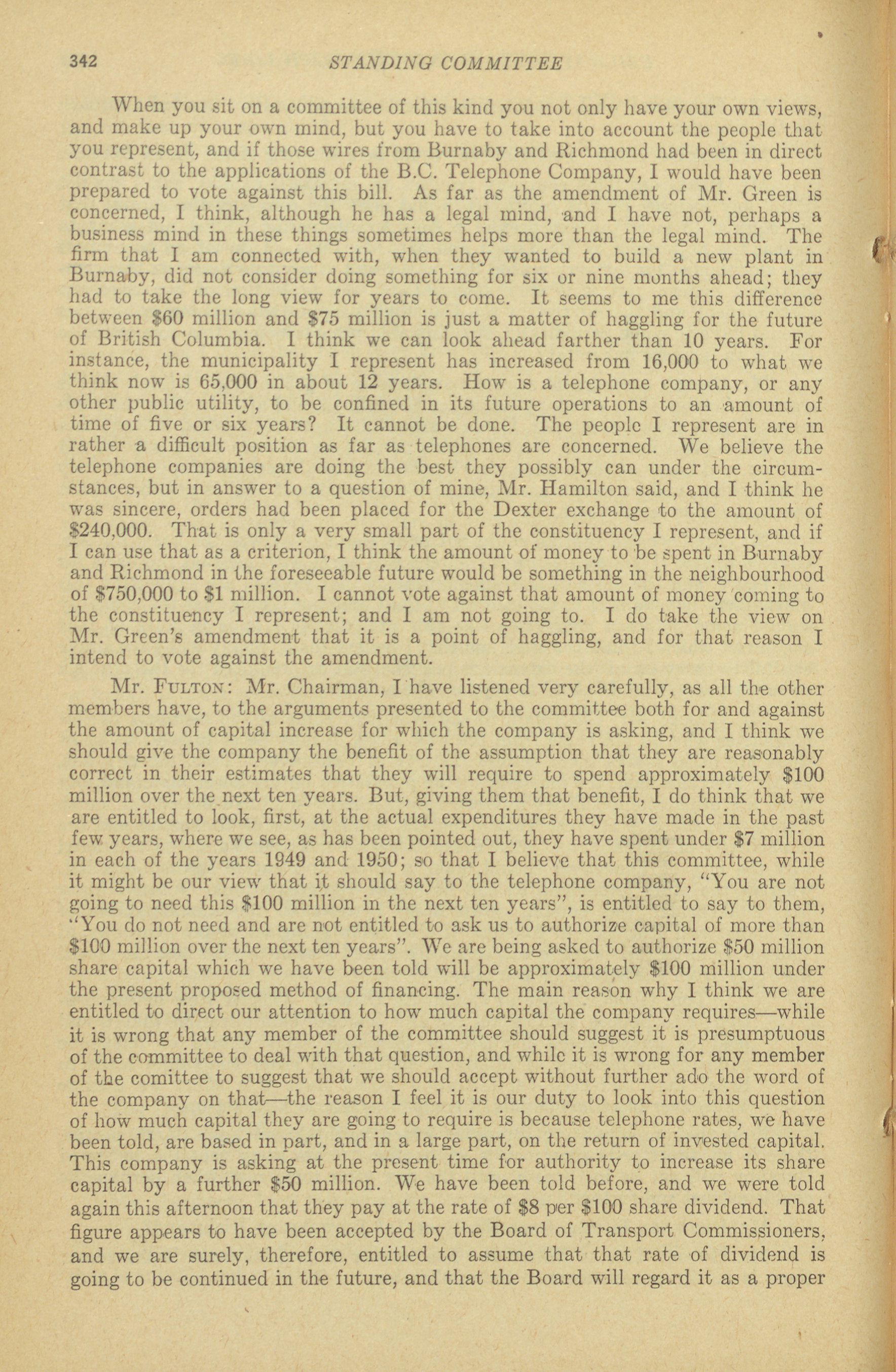 342 STANDING COMMITTEE

When you sit on a committee of this kind you not only have your own views, and make up your own mind, but you have to take into account the people that you represent, and if those wires from Burnaby and Richmond had been in direct contrast to the applications of the B.C. Telephone Company, I would have been prepared to vote against this bill. As far as the amendment of Mr. Green is concerned, I think, although he has a legal mind, and I have not, perhaps a business mind in these things sometimes helps more than the legal mind. The firm that I am connected with, when they wanted to build a new plant in Burnaby, did not consider doing something for six or nine months ahead; they had to take the long view for years to come. It seems to me this difference between \$60 million and \$75 million is just a matter of haggling for the future of British Columbia. I think we can look ahead farther than 10 years. For instance, the municipality I represent has increased from 16,000 to what we think now is 65,000 in about 12 years. How is a telephone company, or any other public utility, to be confined in its future operations to an amount of time of five or six years? It cannot be done. The people I represent are in rather a difficult position as far as telephones are concerned. We believe the telephone companies are doing the best they possibly can under the circumstances, but in answer to a question of mine, Mr. Hamilton said, and I think he was sincere, orders had been placed for the Dexter exchange to the amount of \$240,000. That is only a very small part of the constituency I represent, and if I can use that as a criterion, I think the amount of money to be spent in Burnaby and Richmond in the foreseeable future would be something in the neighbourhood of \$750,000 to \$1 million. I cannot vote against that amount of money coming to the constituency I represent; and I am not going to. I do take the view on Mr. Green's amendment that it is a point of haggling, and for that reason I intend to vote against the amendment.

Mr. FULTON: Mr. Chairman, I have listened very carefully, as all the other members have, to the arguments presented to the committee both for and against the amount of capital increase for which the company is asking, and I think we should give the company the benefit of the assumption that they are reasonably correct in their estimates that they will require to spend approximately \$100 million over the next ten years. But, giving them that benefit, I do think that we are entitled to look, first, at the actual expenditures they have made in the past few years, where we see, as has been pointed out, they have spent under \$7 million in each of the years 1949 and 1950; so that I believe that this committee, while it might be our view that it should say to the telephone company, "You are not going to need this \$100 million in the next ten years", is entitled to say to them, "You do not need and are not entitled to ask us to authorize capital of more than \$100 million over the next ten years". We are being asked to authorize \$50 million share capital which we have been told will be approximately \$100 million under the present proposed method of financing. The main reason why I think we are entitled to direct our attention to how much capital the company requires—while it is wrong that any member of the committee should suggest it is presumptuous of the committee to deal with that question, and while it is wrong for any member of the comittee to suggest that we should accept without further ado the word of the company on that—the reason I feel it is our duty to look into this question of how much capital they are going to require is because telephone rates, we have been told, are based in part, and in a large part, on the return of invested capital. This company is asking at the present time for authority to increase its share capital by a further \$50 million. We have been told before, and we were told again this afternoon that they pay at the rate of \$8 per \$100 share dividend. That figure appears to have been accepted by the Board of Transport Commissioners, and we are surely, therefore, entitled to assume that that rate of dividend is going to be continued in the future, and that the Board will regard it as a proper